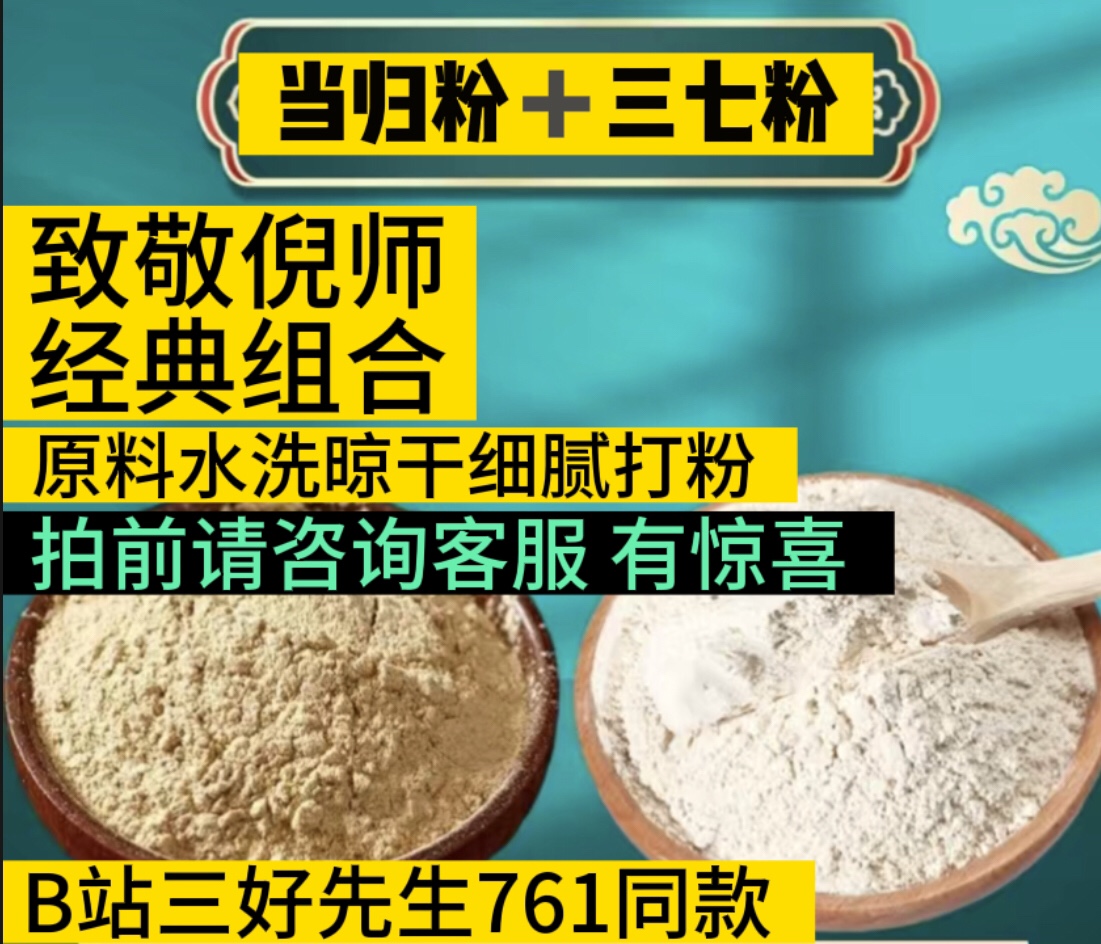 当归粉＋三七粉

致敬倪师
经典组合

原料水洗晾干细腻打粉

拍前请咨询客服 有惊喜

B站三好先生761同款